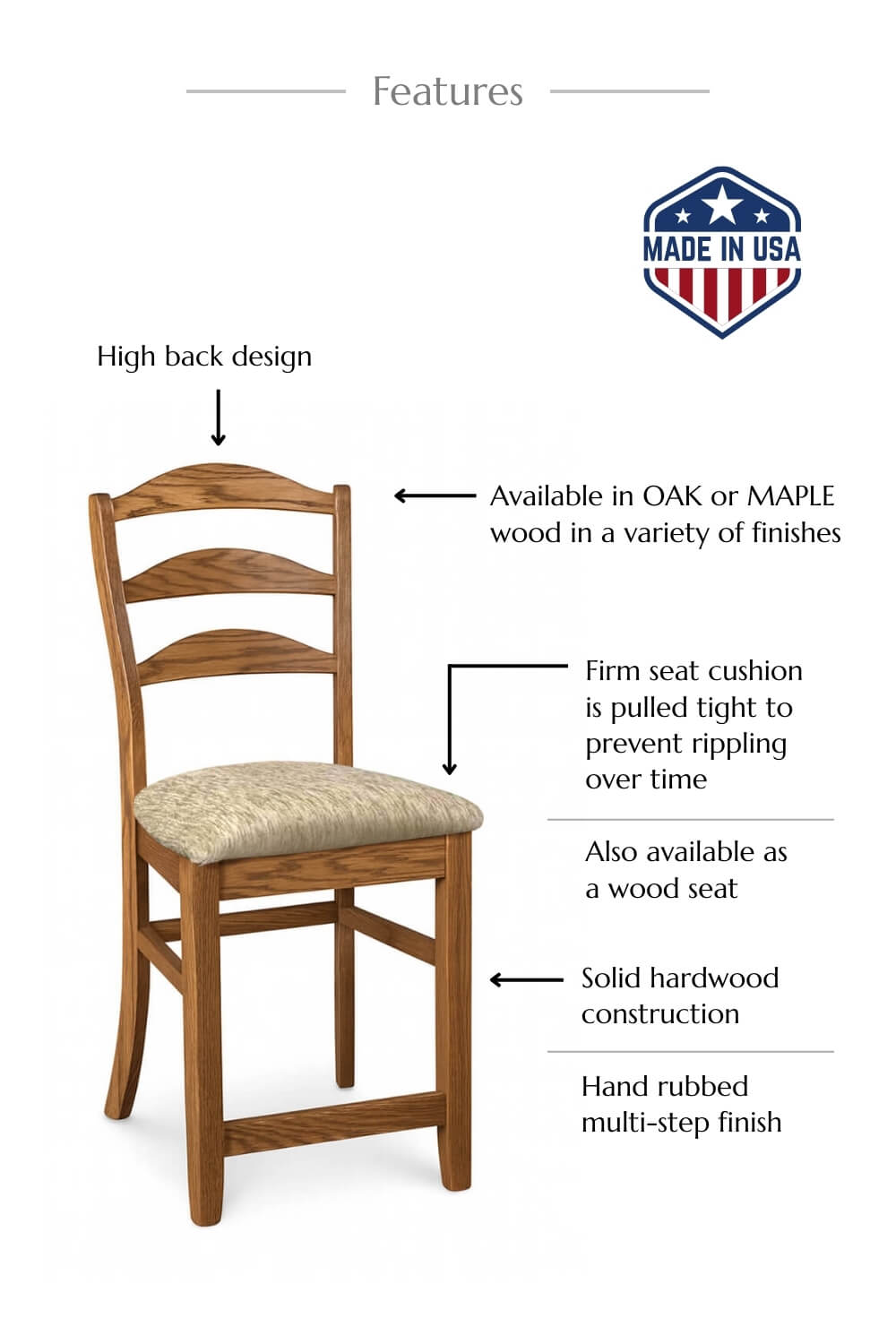 Features

MADE IN USA

High back design

Available in OAK or MAPLE wood in a variety of finishes

Firm seat cushion is pulled tight to prevent rippling over time

Also available as a wood seat

Solid hardwood construction

Hand rubbed multi-step finish